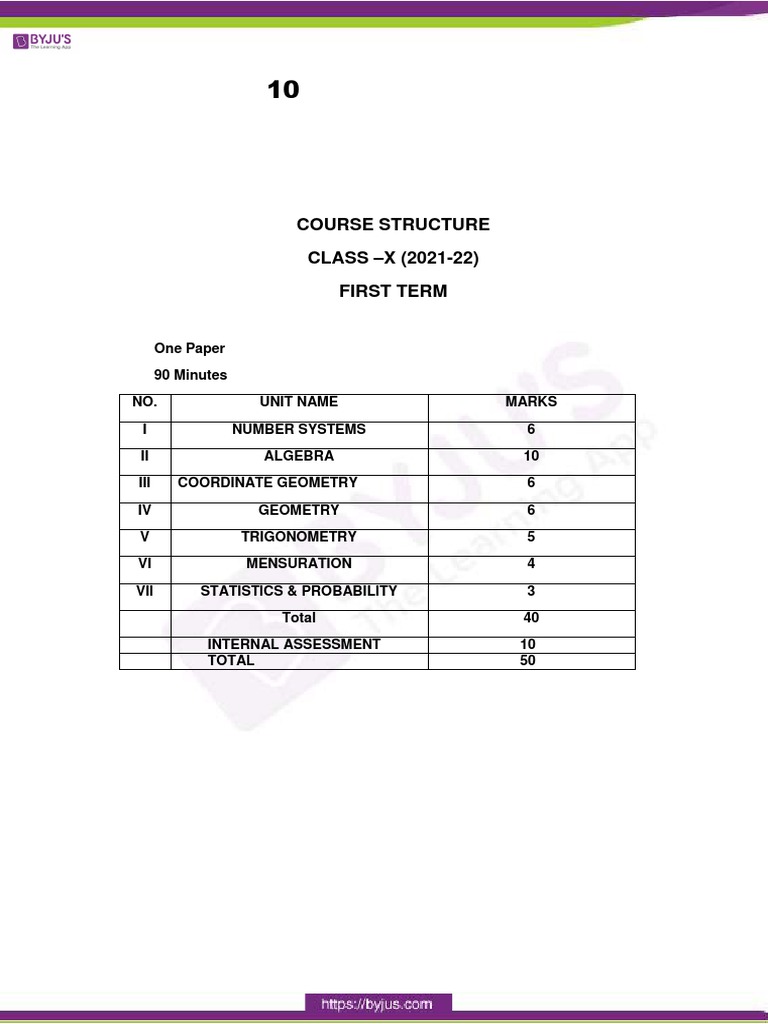 BYJU'S
The Learning App

10

COURSE STRUCTURE

CLASS –X (2021-22)

FIRST TERM

One Paper

90 Minutes

| NO. | UNIT NAME | MARKS |
|---|---|---|
| I | NUMBER SYSTEMS | 6 |
| II | ALGEBRA | 10 |
| III | COORDINATE GEOMETRY | 6 |
| IV | GEOMETRY | 6 |
| V | TRIGONOMETRY | 5 |
| VI | MENSURATION | 4 |
| VII | STATISTICS & PROBABILITY | 3 |
| | Total | 40 |
| | INTERNAL ASSESSMENT | 10 |
| | TOTAL | 50 |

BYJU'S The Learning App

https://byjus.com